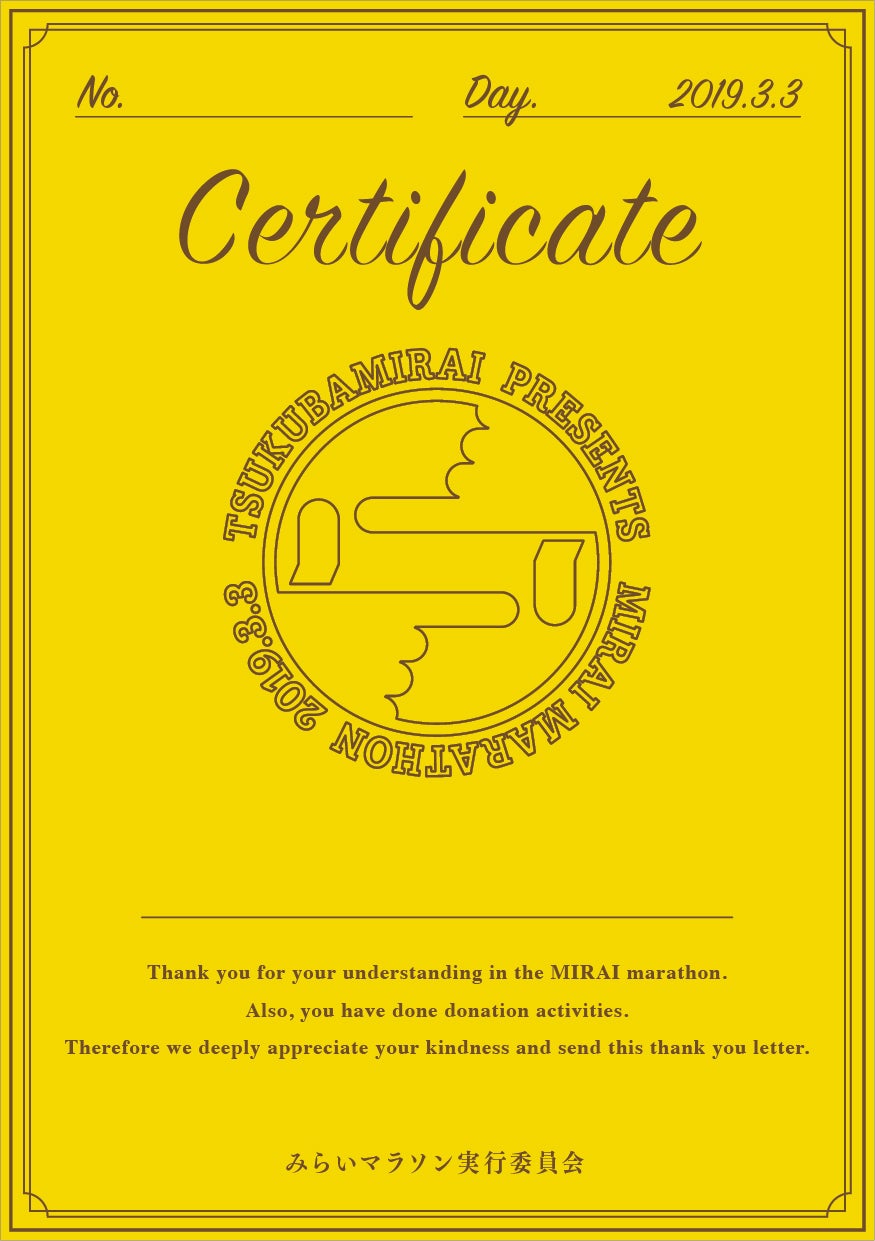 No. ____ Day. 2019.3.3

Certificate

TSUKUBAMIRAI PRESENTS MIRAI MARATHON 2019.3.3

____

Thank you for your understanding in the MIRAI marathon.

Also, you have done donation activities.

Therefore we deeply appreciate your kindness and send this thank you letter.

みらいマラソン実行委員会